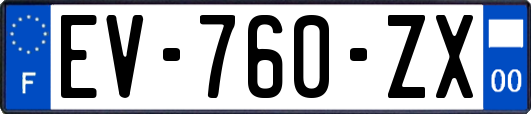 F
EV-760-ZX
00